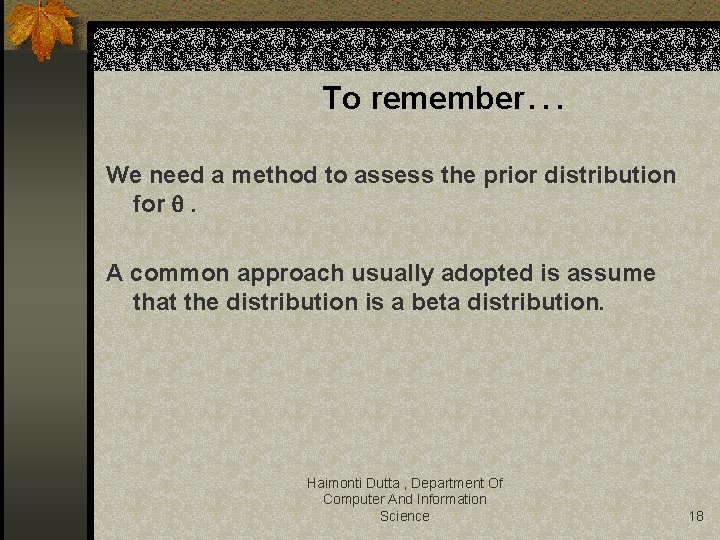 To remember…

We need a method to assess the prior distribution for $\theta$ .

A common approach usually adopted is assume that the distribution is a beta distribution.

Haimonti Dutta , Department Of Computer And Information Science

18